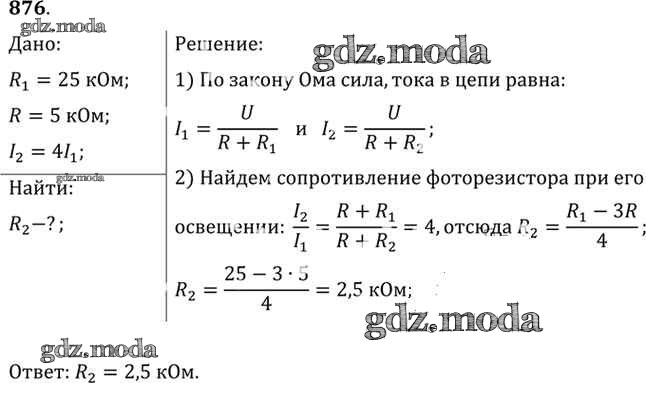 876.

gdz.moda

Дано:

$R_1 = 25$ кОм;

$R = 5$ кОм;

$I_2 = 4I_1$;

gdz.moda

Найти:

$R_2 - ?$;

Решение:

gdz.moda

1) По закону Ома сила, тока в цепи равна:

$I_1 = \frac{U}{R + R_1}$ и $I_2 = \frac{U}{R + R_2}$;

2) Найдем сопротивление фоторезистора при его освещении: $\frac{I_2}{I_1} = \frac{R + R_1}{R + R_2} = 4$, отсюда $R_2 = \frac{R_1 - 3R}{4}$;

$R_2 = \frac{25 - 3 \cdot 5}{4} = 2,5$ кОм;

gdz.moda

gdz.moda

Ответ: $R_2 = 2,5$ кОм.